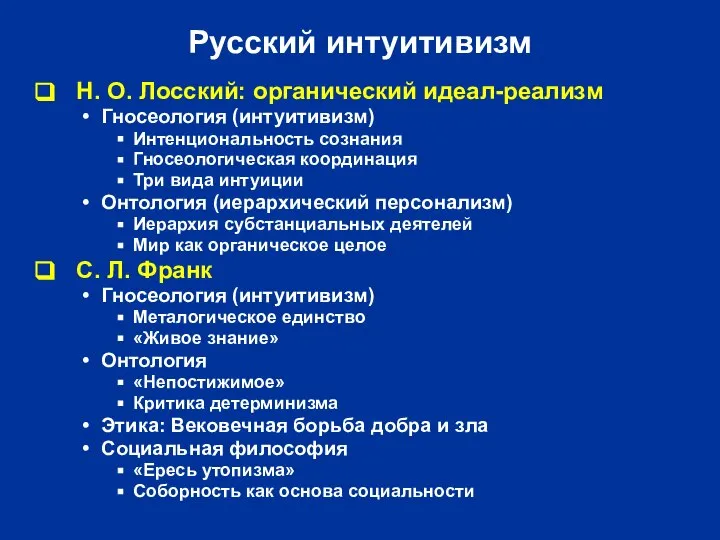 Русский интуитивизм

❑ Н. О. Лосский: органический идеал-реализм
• Гносеология (интуитивизм)
▪ Интенциональность сознания
▪ Гносеологическая координация
▪ Три вида интуиции
• Онтология (иерархический персонализм)
▪ Иерархия субстанциальных деятелей
▪ Мир как органическое целое

❑ С. Л. Франк
• Гносеология (интуитивизм)
▪ Металогическое единство
▪ «Живое знание»
• Онтология
▪ «Непостижимое»
▪ Критика детерминизма
• Этика: Вековечная борьба добра и зла
• Социальная философия
▪ «Ересь утопизма»
▪ Соборность как основа социальности